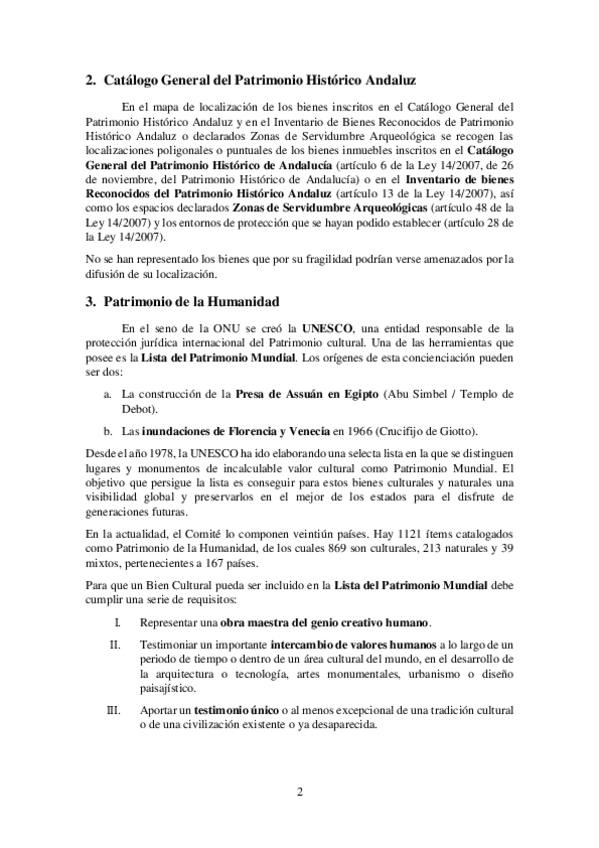 2. Catálogo General del Patrimonio Histórico Andaluz

En el mapa de localización de los bienes inscritos en el Catálogo General del Patrimonio Histórico Andaluz y en el Inventario de Bienes Reconocidos de Patrimonio Histórico Andaluz o declarados Zonas de Servidumbre Arqueológica se recogen las localizaciones poligonales o puntuales de los bienes inmuebles inscritos en el Catálogo General del Patrimonio Histórico de Andalucía (artículo 6 de la Ley 14/2007, de 26 de noviembre, del Patrimonio Histórico de Andalucía) o en el Inventario de bienes Reconocidos del Patrimonio Histórico Andaluz (artículo 13 de la Ley 14/2007), así como los espacios declarados Zonas de Servidumbre Arqueológicas (artículo 48 de la Ley 14/2007) y los entornos de protección que se hayan podido establecer (artículo 28 de la Ley 14/2007).

No se han representado los bienes que por su fragilidad podrían verse amenazados por la difusión de su localización.

3. Patrimonio de la Humanidad

En el seno de la ONU se creó la UNESCO, una entidad responsable de la protección jurídica internacional del Patrimonio cultural. Una de las herramientas que posee es la Lista del Patrimonio Mundial. Los orígenes de esta concienciación pueden ser dos:

a. La construcción de la Presa de Assuán en Egipto (Abu Simbel / Templo de Debot).

b. Las inundaciones de Florencia y Venecia en 1966 (Crucifijo de Giotto).

Desde el año 1978, la UNESCO ha ido elaborando una selecta lista en la que se distinguen lugares y monumentos de incalculable valor cultural como Patrimonio Mundial. El objetivo que persigue la lista es conseguir para estos bienes culturales y naturales una visibilidad global y preservarlos en el mejor de los estados para el disfrute de generaciones futuras.

En la actualidad, el Comité lo componen veintiún países. Hay 1121 ítems catalogados como Patrimonio de la Humanidad, de los cuales 869 son culturales, 213 naturales y 39 mixtos, pertenecientes a 167 países.

Para que un Bien Cultural pueda ser incluido en la Lista del Patrimonio Mundial debe cumplir una serie de requisitos:

I. Representar una obra maestra del genio creativo humano.

II. Testimoniar un importante intercambio de valores humanos a lo largo de un periodo de tiempo o dentro de un área cultural del mundo, en el desarrollo de la arquitectura o tecnología, artes monumentales, urbanismo o diseño paisajístico.

III. Aportar un testimonio único o al menos excepcional de una tradición cultural o de una civilización existente o ya desaparecida.

2